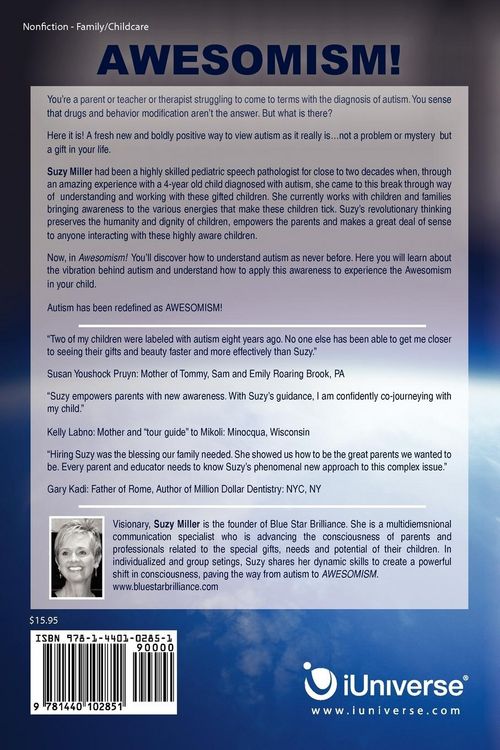 Nonfiction - Family/Childcare

AWESOMISM!

You're a parent or teacher or therapist struggling to come to terms with the diagnosis of autism. You sense that drugs and behavior modification aren't the answer. But what is there?

Here it is! A fresh new and boldly positive way to view autism as it really is…not a problem or mystery but a gift in your life.

Suzy Miller had been a highly skilled pediatric speech pathologist for close to two decades when, through an amazing experience with a 4-year old child diagnosed with autism, she came to this break through way of understanding and working with these gifted children. She currently works with children and families bringing awareness to the various energies that make these children tick. Suzy's revolutionary thinking preserves the humanity and dignity of children, empowers the parents and makes a great deal of sense to anyone interacting with these highly aware children.

Now, in Awesomism! You'll discover how to understand autism as never before. Here you will learn about the vibration behind autism and understand how to apply this awareness to experience the Awesomism in your child.

Autism has been redefined as AWESOMISM!

"Two of my children were labeled with autism eight years ago. No one else has been able to get me closer to seeing their gifts and beauty faster and more effectively than Suzy."

Susan Youshock Pruyn: Mother of Tommy, Sam and Emily Roaring Brook, PA

"Suzy empowers parents with new awareness. With Suzy's guidance, I am confidently co-journeying with my child."

Kelly Labno: Mother and "tour guide" to Mikoli: Minocqua, Wisconsin

"Hiring Suzy was the blessing our family needed. She showed us how to be the great parents we wanted to be. Every parent and educator needs to know Suzy's phenomenal new approach to this complex issue."

Gary Kadi: Father of Rome, Author of Million Dollar Dentistry: NYC, NY

Visionary, Suzy Miller is the founder of Blue Star Brilliance. She is a multidiemsnional communication specialist who is advancing the consciousness of parents and professionals related to the special gifts, needs and potential of their children. In individualized and group setings, Suzy shares her dynamic skills to create a powerful shift in consciousness, paving the way from autism to AWESOMISM.
www.bluestarbrilliance.com

$15.95

ISBN 978-1-4401-0285-1
90000
9 781440 102851

iUniverse®
www.iuniverse.com